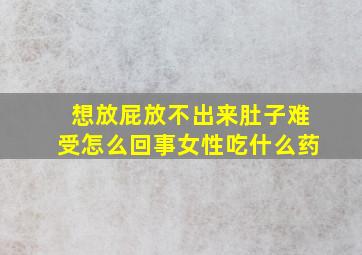 想放屁放不出来肚子难受怎么回事女性吃什么药